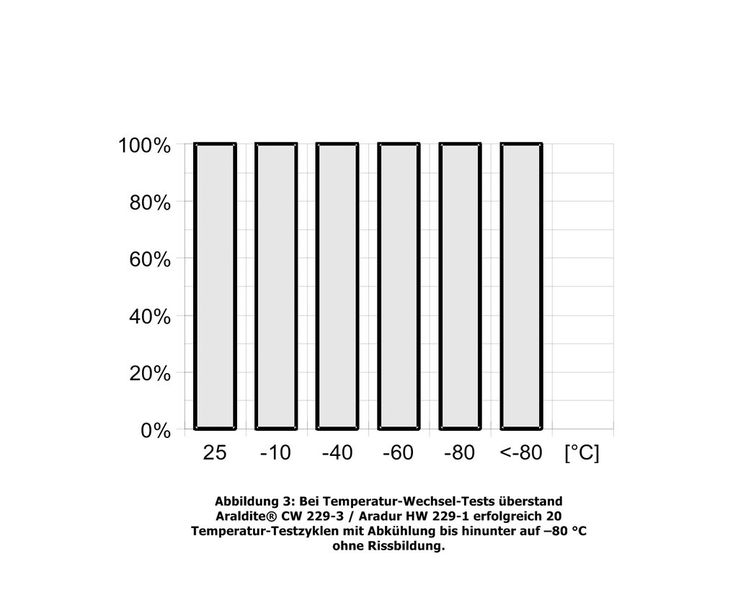 100%
80%
60%
40%
20%
0%

25 -10 -40 -60 -80 <-80 [°C]

Abbildung 3: Bei Temperatur-Wechsel-Tests überstand Araldite® CW 229-3 / Aradur HW 229-1 erfolgreich 20 Temperatur-Testzyklen mit Abkühlung bis hinunter auf –80 °C ohne Rissbildung.